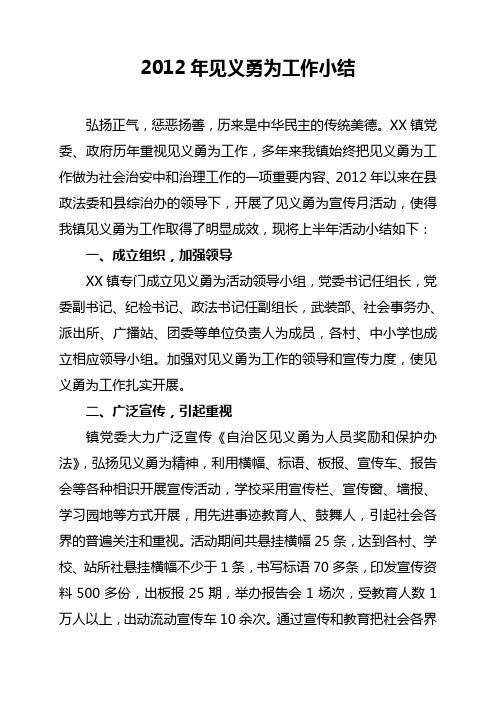 2012 年见义勇为工作小结

弘扬正气，惩恶扬善，历来是中华民主的传统美德。XX 镇党委、政府历年重视见义勇为工作，多年来我镇始终把见义勇为工作做为社会治安中和治理工作的一项重要内容、2012 年以来在县政法委和县综治办的领导下，开展了见义勇为宣传月活动，使得我镇见义勇为工作取得了明显成效，现将上半年活动小结如下：

一、成立组织，加强领导

XX 镇专门成立见义勇为活动领导小组，党委书记任组长，党委副书记、纪检书记、政法书记任副组长，武装部、社会事务办、派出所、广播站、团委等单位负责人为成员，各村、中小学也成立相应领导小组。加强对见义勇为工作的领导和宣传力度，使见义勇为工作扎实开展。

二、广泛宣传，引起重视

镇党委大力广泛宣传《自治区见义勇为人员奖励和保护办法》，弘扬见义勇为精神，利用横幅、标语、板报、宣传车、报告会等各种相识开展宣传活动，学校采用宣传栏、宣传窗、墙报、学习园地等方式开展，用先进事迹教育人、鼓舞人，引起社会各界的普遍关注和重视。活动期间共悬挂横幅 25 条，达到各村、学校、站所社悬挂横幅不少于 1 条，书写标语 70 多条，印发宣传资料 500 多份，出板报 25 期，举办报告会 1 场次，受教育人数 1 万人以上，出动流动宣传车 10 余次。通过宣传和教育把社会各界